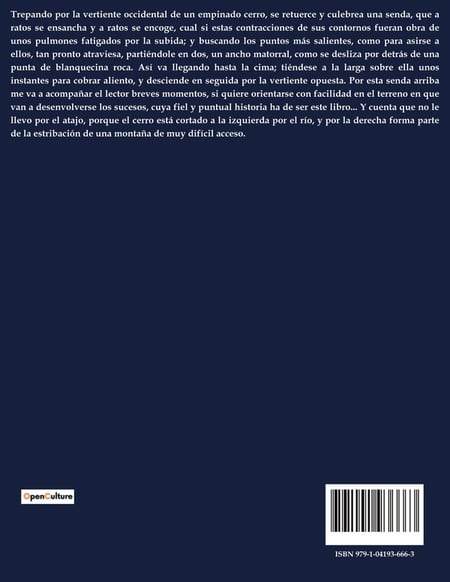 Trepando por la vertiente occidental de un empinado cerro, se retuerce y culebrea una senda, que a ratos se ensancha y a ratos se encoge, cual si estas contracciones de sus contornos fueran obra de unos pulmones fatigados por la subida; y buscando los puntos más salientes, como para asirse a ellos, tan pronto atraviesa, partiéndole en dos, un ancho matorral, como se desliza por detrás de una punta de blanquecina roca. Así va llegando hasta la cima; tiéndese a la larga sobre ella unos instantes para cobrar aliento, y desciende en seguida por la vertiente opuesta. Por esta senda arriba me va a acompañar el lector breves momentos, si quiere orientarse con facilidad en el terreno en que van a desenvolverse los sucesos, cuya fiel y puntual historia ha de ser este libro... Y cuenta que no le llevo por el atajo, porque el cerro está cortado a la izquierda por el río, y por la derecha forma parte de la estribación de una montaña de muy difícil acceso.

OpenCulture

ISBN 979-1-04193-666-3